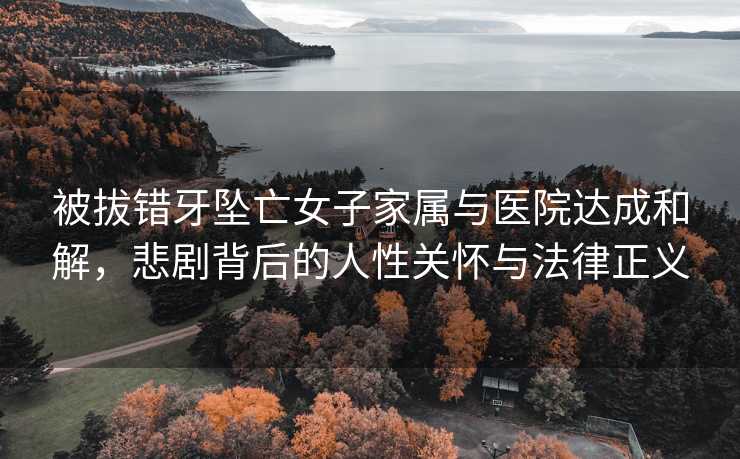 被拔错牙坠亡女子家属与医院达成和解，悲剧背后的人性关怀与法律正义